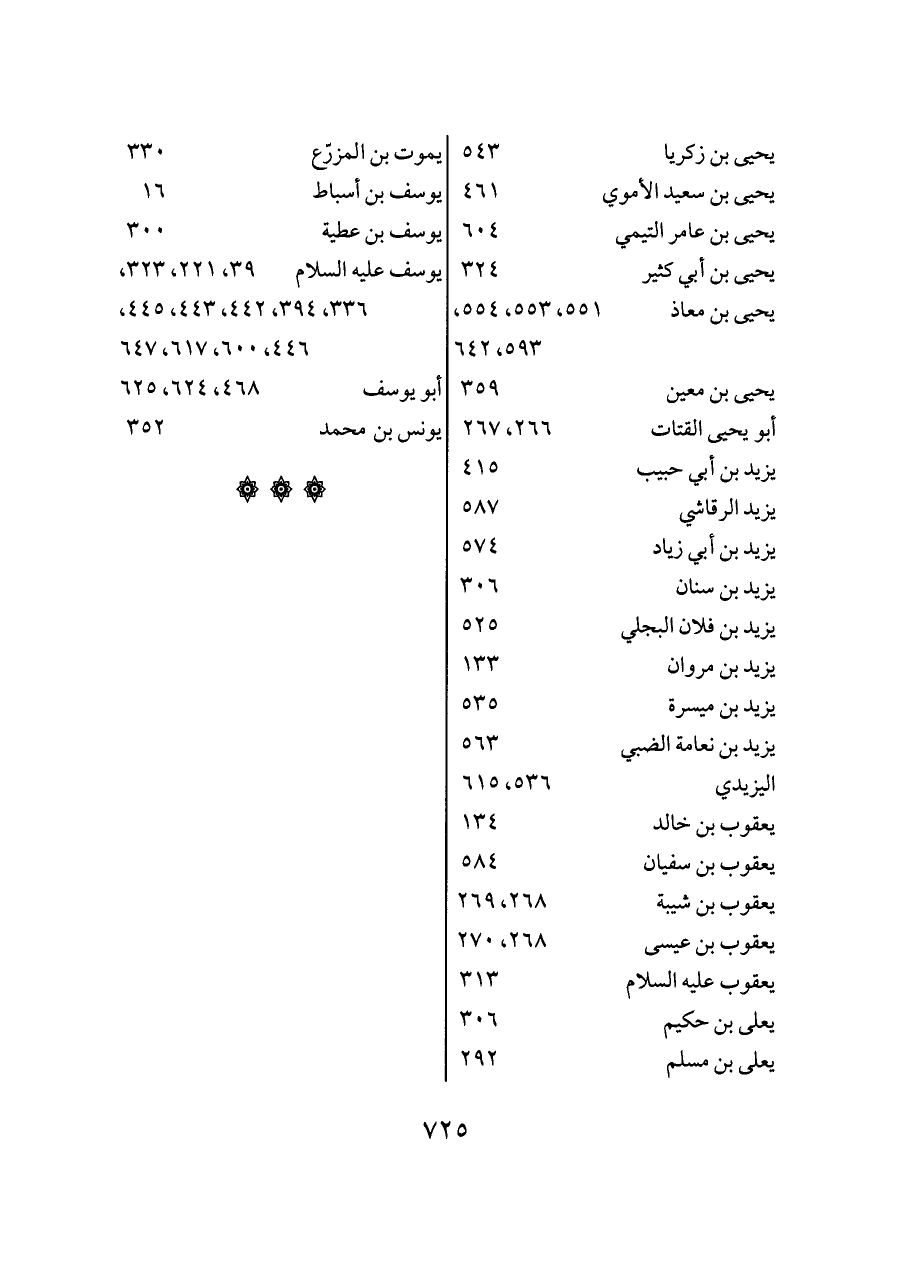 يحيى بن زكريا ٥٤٣
يحيى بن سعيد الأموي ٤٦١
يحيى بن عامر التيمي ٦٠٤
يحيى بن أبي كثير ٣٢٤
يحيى بن معاذ ٥٥١، ٥٥٣، ٥٥٤، ٥٩٣، ٦٤٢
يحيى بن معين ٣٥٩
أبو يحيى القتات ٢٦٦، ٢٦٧
يزيد بن أبي حبيب ٤١٥
يزيد الرقاشي ٥٨٧
يزيد بن أبي زياد ٥٧٤
يزيد بن سنان ٣٠٦
يزيد بن فلان البجلي ٥٢٥
يزيد بن مروان ١٣٣
يزيد بن ميسرة ٥٣٥
يزيد بن نعامة الضبي ٥٦٣
اليزيدي ٥٣٦، ٦١٥
يعقوب بن خالد ١٣٤
يعقوب بن سفيان ٥٨٤
يعقوب بن شيبة ٢٦٨، ٢٦٩
يعقوب بن عيسى ٢٦٨، ٢٧٠
يعقوب عليه السلام ٣١٣
يعلى بن حكيم ٣٠٦
يعلى بن مسلم ٢٩٢

يموت بن المزرّع ٣٣٠
يوسف بن أسباط ١٦
يوسف بن عطية ٣٠٠
يوسف عليه السلام ٣٩، ٢٢١، ٣٢٣، ٣٣٦، ٣٩٤، ٤٤٢، ٤٤٣، ٤٤٥، ٤٤٦، ٦٠٠، ٦١٧، ٦٤٧
أبو يوسف ٤٦٨، ٦٢٤، ٦٢٥
يونس بن محمد ٣٥٢

٧٢٥